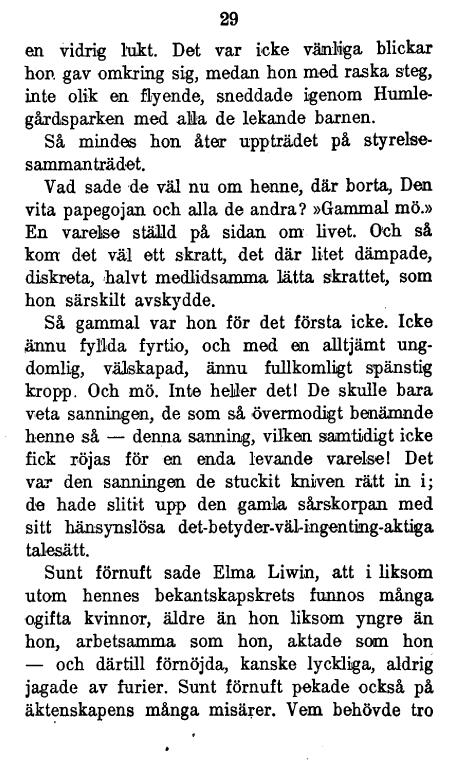 29

en vidrig lukt. Det var icke vänliga blickar hon gav omkring sig, medan hon med raska steg, inte olik en flyende, sneddade igenom Humlegårdsparken med alla de lekande barnen.

Så mindes hon åter uppträdet på styrelsesammanträdet.

Vad sade de väl nu om henne, där borta, Den vita papegojan och alla de andra? »Gammal mö.» En varelse ställd på sidan om livet. Och så kom det väl ett skratt, det där litet dämpade, diskreta, halvt medlidsamma lätta skrattet, som hon särskilt avskydde.

Så gammal var hon för det första icke. Icke ännu fyllda fyrtio, och med en alltjämt ungdomlig, välskapad, ännu fullkomligt spänstig kropp. Och mö. Inte heller det! De skulle bara veta sanningen, de som så övermodigt benämnde henne så — denna sanning, vilken samtidigt icke fick röjas för en enda levande varelse! Det var den sanningen de stuckit kniven rätt in i; de hade slitit upp den gamla sårskorpan med sitt hänsynslösa det-betyder-väl-ingenting-aktiga talesätt.

Sunt förnuft sade Elma Liwin, att i liksom utom hennes bekantskapskrets funnos många ogifta kvinnor, äldre än hon liksom yngre än hon, arbetsamma som hon, aktade som hon — och därtill förnöjda, kanske lyckliga, aldrig jagade av furier. Sunt förnuft pekade också på äktenskapens många misärer. Vem behövde tro